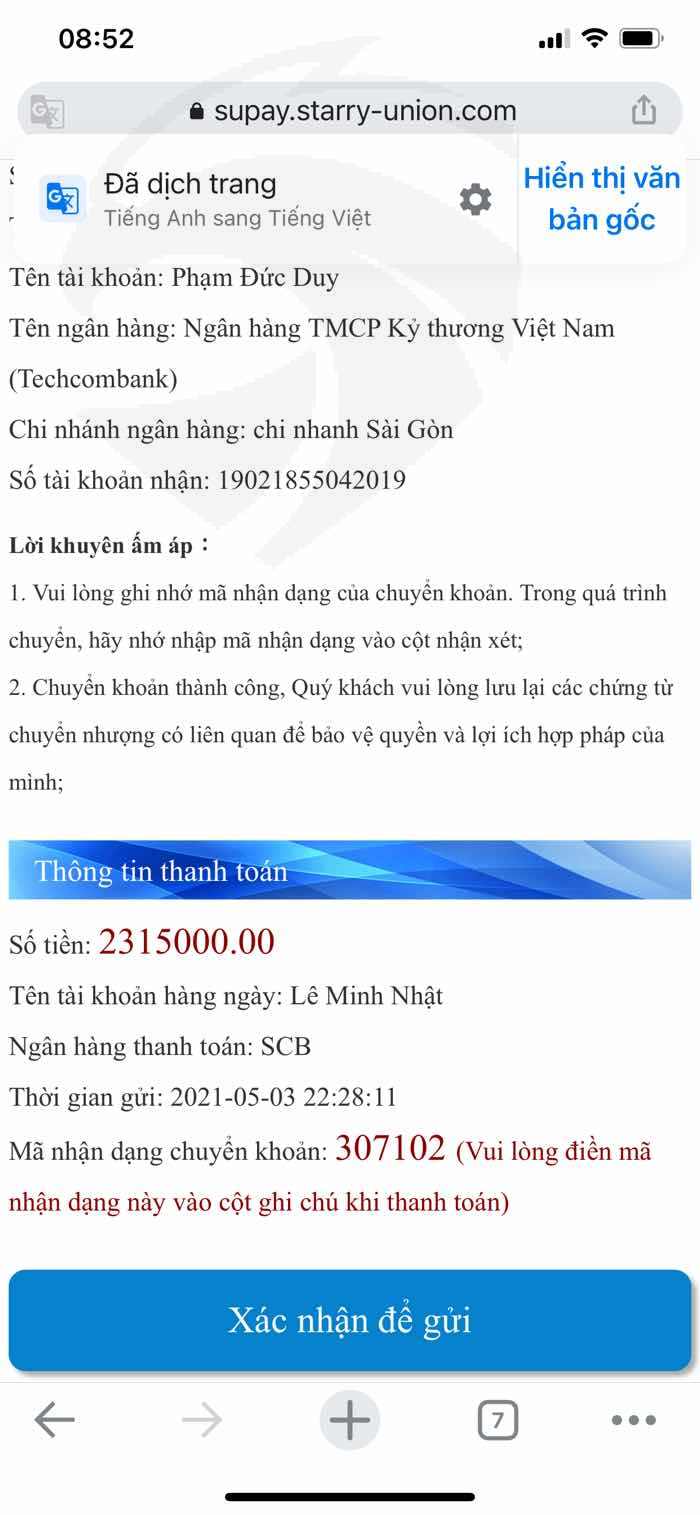 08:52

supay.starry-union.com

Đã dịch trang
Tiếng Anh sang Tiếng Việt

Hiển thị văn bản gốc

Tên tài khoản: Phạm Đức Duy

Tên ngân hàng: Ngân hàng TMCP Kỷ thương Việt Nam (Techcombank)

Chi nhánh ngân hàng: chi nhanh Sài Gòn

Số tài khoản nhận: 19021855042019

Lời khuyên ấm áp：

1. Vui lòng ghi nhớ mã nhận dạng của chuyển khoản. Trong quá trình chuyển, hãy nhớ nhập mã nhận dạng vào cột nhận xét;

2. Chuyển khoản thành công, Quý khách vui lòng lưu lại các chứng từ chuyển nhượng có liên quan để bảo vệ quyền và lợi ích hợp pháp của mình;

Thông tin thanh toán

Số tiền: 2315000.00

Tên tài khoản hàng ngày: Lê Minh Nhật

Ngân hàng thanh toán: SCB

Thời gian gửi: 2021-05-03 22:28:11

Mã nhận dạng chuyển khoản: 307102 (Vui lòng điền mã nhận dạng này vào cột ghi chú khi thanh toán)

Xác nhận để gửi

7